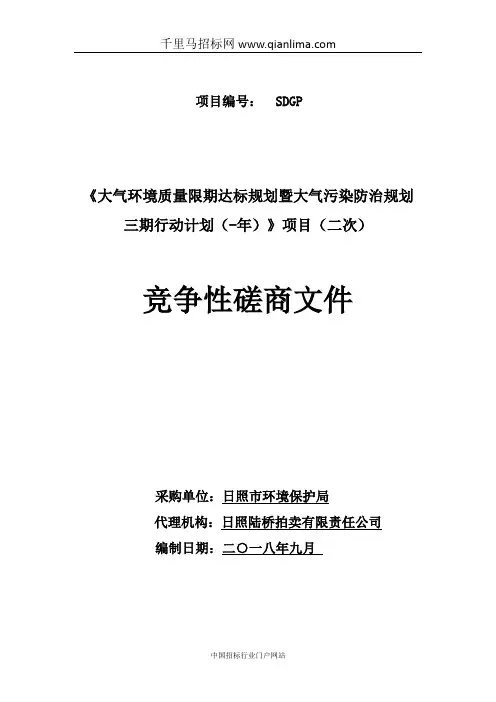 千里马招标网 www.qianlima.com

项目编号： SDGP

《大气环境质量限期达标规划暨大气污染防治规划三期行动计划（-年）》项目（二次）

竞争性磋商文件

采购单位：日照市环境保护局

代理机构：日照陆桥拍卖有限责任公司

编制日期：二〇一八年九月

中国招标行业门户网站